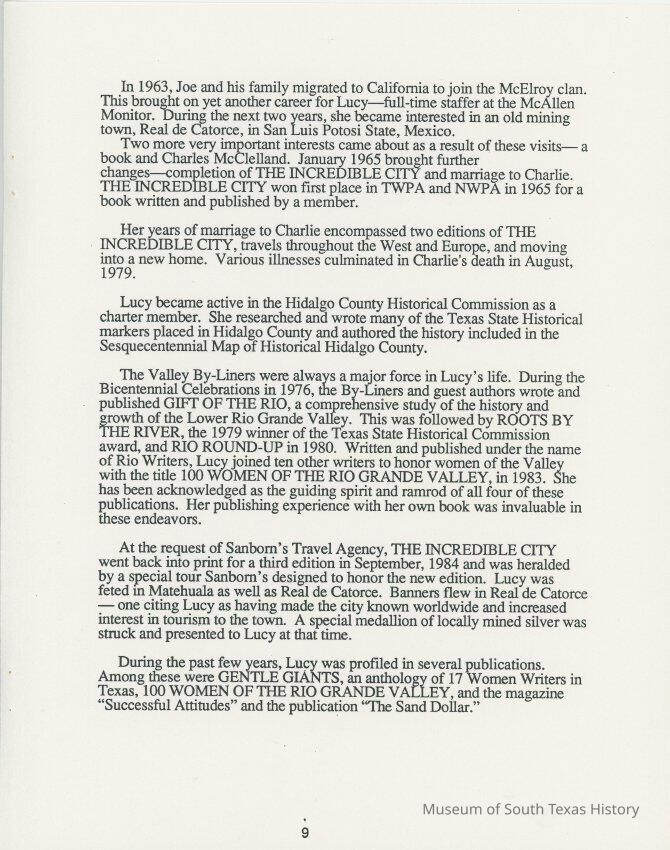 In 1963, Joe and his family migrated to California to join the McElroy clan. This brought on yet another career for Lucy—full-time staffer at the McAllen Monitor. During the next two years, she became interested in an old mining town, Real de Catorce, in San Luis Potosi State, Mexico.

Two more very important interests came about as a result of these visits— a book and Charles McClelland. January 1965 brought further changes—completion of THE INCREDIBLE CITY and marriage to Charlie. THE INCREDIBLE CITY won first place in TWPA and NWPA in 1965 for a book written and published by a member.

Her years of marriage to Charlie encompassed two editions of THE INCREDIBLE CITY, travels throughout the West and Europe, and moving into a new home. Various illnesses culminated in Charlie's death in August, 1979.

Lucy became active in the Hidalgo County Historical Commission as a charter member. She researched and wrote many of the Texas State Historical markers placed in Hidalgo County and authored the history included in the Sesquecentennial Map of Historical Hidalgo County.

The Valley By-Liners were always a major force in Lucy's life. During the Bicentennial Celebrations in 1976, the By-Liners and guest authors wrote and published GIFT OF THE RIO, a comprehensive study of the history and growth of the Lower Rio Grande Valley. This was followed by ROOTS BY THE RIVER, the 1979 winner of the Texas State Historical Commission award, and RIO ROUND-UP in 1980. Written and published under the name of Rio Writers, Lucy joined ten other writers to honor women of the Valley with the title 100 WOMEN OF THE RIO GRANDE VALLEY, in 1983. She has been acknowledged as the guiding spirit and ramrod of all four of these publications. Her publishing experience with her own book was invaluable in these endeavors.

At the request of Sanborn's Travel Agency, THE INCREDIBLE CITY went back into print for a third edition in September, 1984 and was heralded by a special tour Sanborn's designed to honor the new edition. Lucy was feted in Matehuala as well as Real de Catorce. Banners flew in Real de Catorce — one citing Lucy as having made the city known worldwide and increased interest in tourism to the town. A special medallion of locally mined silver was struck and presented to Lucy at that time.

During the past few years, Lucy was profiled in several publications. Among these were GENTLE GIANTS, an anthology of 17 Women Writers in Texas, 100 WOMEN OF THE RIO GRANDE VALLEY, and the magazine "Successful Attitudes" and the publication "The Sand Dollar."

Museum of South Texas History

9